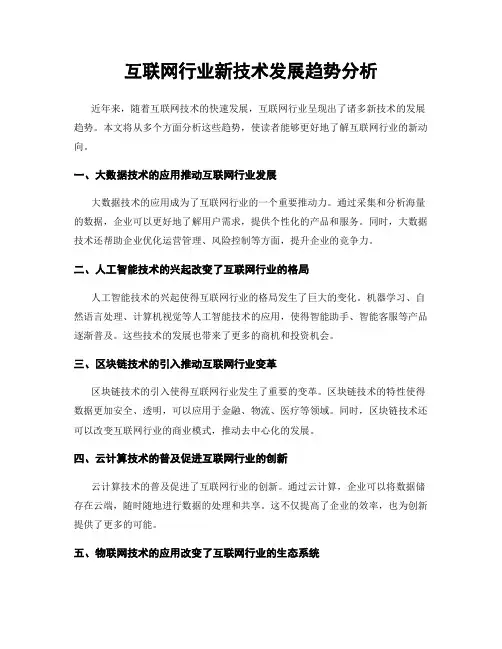 互联网行业新技术发展趋势分析

近年来，随着互联网技术的快速发展，互联网行业呈现出了诸多新技术的发展趋势。本文将从多个方面分析这些趋势，使读者能够更好地了解互联网行业的新动向。

一、大数据技术的应用推动互联网行业发展

大数据技术的应用成为了互联网行业的一个重要推动力。通过采集和分析海量的数据，企业可以更好地了解用户需求，提供个性化的产品和服务。同时，大数据技术还帮助企业优化运营管理、风险控制等方面，提升企业的竞争力。

二、人工智能技术的兴起改变了互联网行业的格局

人工智能技术的兴起使得互联网行业的格局发生了巨大的变化。机器学习、自然语言处理、计算机视觉等人工智能技术的应用，使得智能助手、智能客服等产品逐渐普及。这些技术的发展也带来了更多的商机和投资机会。

三、区块链技术的引入推动互联网行业变革

区块链技术的引入使得互联网行业发生了重要的变革。区块链技术的特性使得数据更加安全、透明，可以应用于金融、物流、医疗等领域。同时，区块链技术还可以改变互联网行业的商业模式，推动去中心化的发展。

四、云计算技术的普及促进互联网行业的创新

云计算技术的普及促进了互联网行业的创新。通过云计算，企业可以将数据储存在云端，随时随地进行数据的处理和共享。这不仅提高了企业的效率，也为创新提供了更多的可能。

五、物联网技术的应用改变了互联网行业的生态系统